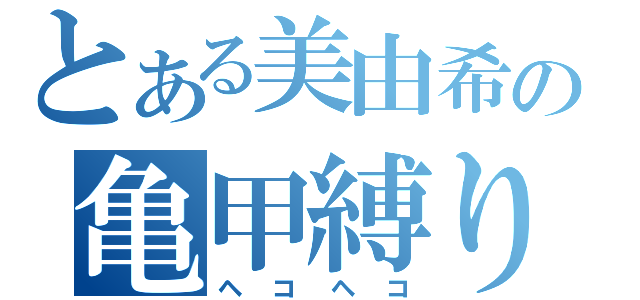 とある美由希の
亀甲縛り
ヘコヘコ